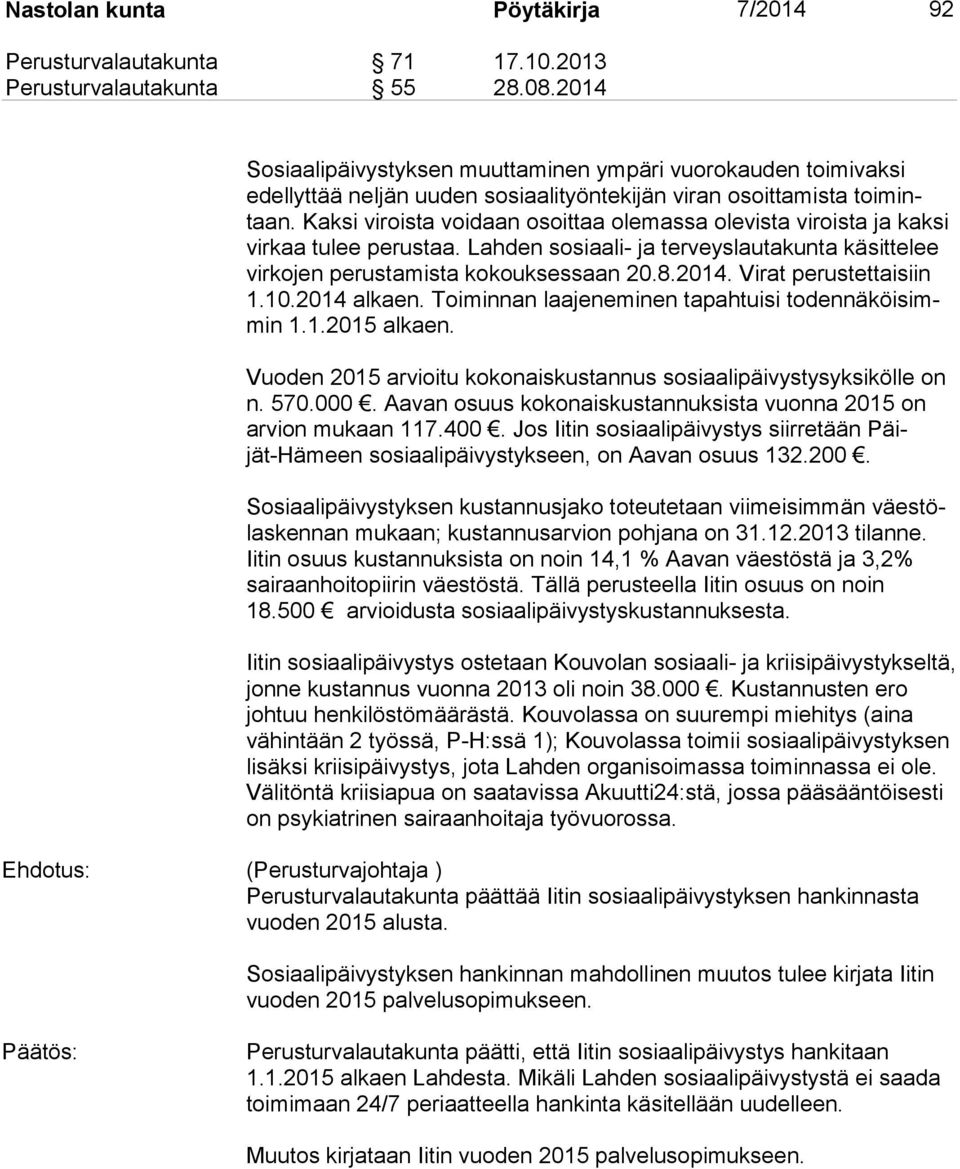 Nastolan kunta Pöytäkirja 7/2014 92

Perusturvalautakunta § 71 17.10.2013
Perusturvalautakunta § 55 28.08.2014

Sosiaalipäivystyksen muuttaminen ympäri vuorokauden toimivaksi edellyttää neljän uuden sosiaalityöntekijän viran osoittamista toimintaan. Kaksi viroista voidaan osoittaa olemassa olevista viroista ja kaksi virkaa tulee perustaa. Lahden sosiaali- ja terveyslautakunta käsittelee virkojen perustamista kokouksessaan 20.8.2014. Virat perustettaisiin 1.10.2014 alkaen. Toiminnan laajeneminen tapahtuisi todennäköisimmin 1.1.2015 alkaen.

Vuoden 2015 arvioitu kokonaiskustannus sosiaalipäivystysyksikölle on n. 570.000 €. Aavan osuus kokonaiskustannuksista vuonna 2015 on arvion mukaan 117.400 €. Jos Iitin sosiaalipäivystys siirretään Päijät-Hämeen sosiaalipäivystykseen, on Aavan osuus 132.200 €.

Sosiaalipäivystyksen kustannusjako toteutetaan viimeisimmän väestölaskennan mukaan; kustannusarvion pohjana on 31.12.2013 tilanne. Iitin osuus kustannuksista on noin 14,1 % Aavan väestöstä ja 3,2% sairaanhoitopiirin väestöstä. Tällä perusteella Iitin osuus on noin 18.500 € arvioidusta sosiaalipäivystyskustannuksesta.

Iitin sosiaalipäivystys ostetaan Kouvolan sosiaali- ja kriisipäivystykseltä, jonne kustannus vuonna 2013 oli noin 38.000 €. Kustannusten ero johtuu henkilöstömäärästä. Kouvolassa on suurempi miehitys (aina vähintään 2 työssä, P-H:ssä 1); Kouvolassa toimii sosiaalipäivystyksen lisäksi kriisipäivystys, jota Lahden organisoimassa toiminnassa ei ole. Välitöntä kriisiapua on saatavissa Akuutti24:stä, jossa pääsääntöisesti on psykiatrinen sairaanhoitaja työvuorossa.

Ehdotus: (Perusturvajohtaja )
Perusturvalautakunta päättää Iitin sosiaalipäivystyksen hankinnasta vuoden 2015 alusta.

Sosiaalipäivystyksen hankinnan mahdollinen muutos tulee kirjata Iitin vuoden 2015 palvelusopimukseen.

Päätös: Perusturvalautakunta päätti, että Iitin sosiaalipäivystys hankitaan 1.1.2015 alkaen Lahdesta. Mikäli Lahden sosiaalipäivystystä ei saada toimimaan 24/7 periaatteella hankinta käsitellään uudelleen.

Muutos kirjataan Iitin vuoden 2015 palvelusopimukseen.